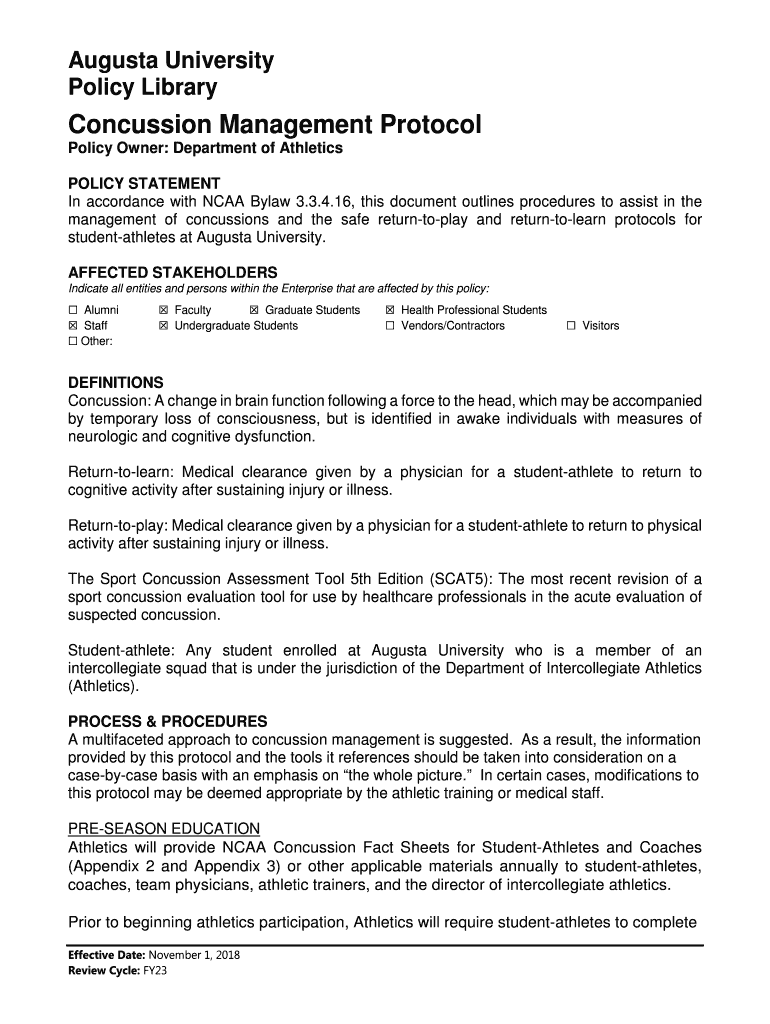 Augusta University
Policy Library

Concussion Management Protocol

Policy Owner: Department of Athletics

POLICY STATEMENT
In accordance with NCAA Bylaw 3.3.4.16, this document outlines procedures to assist in the management of concussions and the safe return-to-play and return-to-learn protocols for student-athletes at Augusta University.

AFFECTED STAKEHOLDERS
Indicate all entities and persons within the Enterprise that are affected by this policy:

☐ Alumni ☒ Faculty ☒ Graduate Students ☒ Health Professional Students
☒ Staff ☒ Undergraduate Students ☐ Vendors/Contractors ☐ Visitors
☐ Other:

DEFINITIONS
Concussion: A change in brain function following a force to the head, which may be accompanied by temporary loss of consciousness, but is identified in awake individuals with measures of neurologic and cognitive dysfunction.

Return-to-learn: Medical clearance given by a physician for a student-athlete to return to cognitive activity after sustaining injury or illness.

Return-to-play: Medical clearance given by a physician for a student-athlete to return to physical activity after sustaining injury or illness.

The Sport Concussion Assessment Tool 5th Edition (SCAT5): The most recent revision of a sport concussion evaluation tool for use by healthcare professionals in the acute evaluation of suspected concussion.

Student-athlete: Any student enrolled at Augusta University who is a member of an intercollegiate squad that is under the jurisdiction of the Department of Intercollegiate Athletics (Athletics).

PROCESS & PROCEDURES
A multifaceted approach to concussion management is suggested. As a result, the information provided by this protocol and the tools it references should be taken into consideration on a case-by-case basis with an emphasis on “the whole picture.” In certain cases, modifications to this protocol may be deemed appropriate by the athletic training or medical staff.

PRE-SEASON EDUCATION
Athletics will provide NCAA Concussion Fact Sheets for Student-Athletes and Coaches (Appendix 2 and Appendix 3) or other applicable materials annually to student-athletes, coaches, team physicians, athletic trainers, and the director of intercollegiate athletics.

Prior to beginning athletics participation, Athletics will require student-athletes to complete

Effective Date: November 1, 2018
Review Cycle: FY23